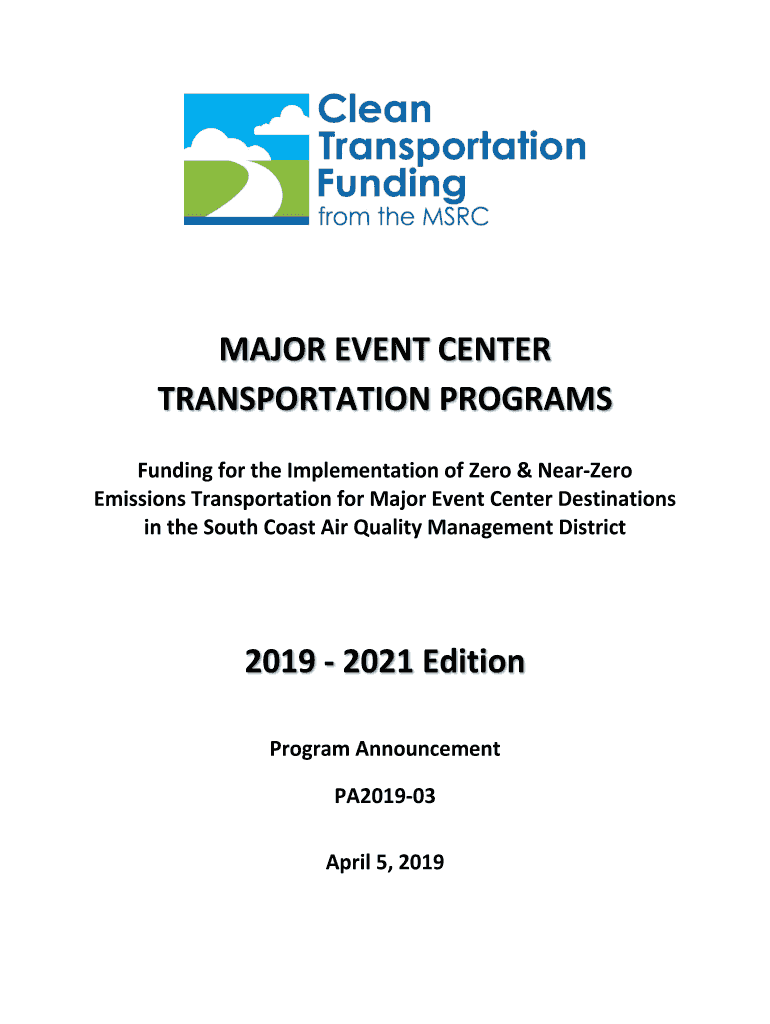 Clean Transportation Funding from the MSRC

MAJOR EVENT CENTER TRANSPORTATION PROGRAMS

Funding for the Implementation of Zero & Near-Zero Emissions Transportation for Major Event Center Destinations in the South Coast Air Quality Management District

2019 - 2021 Edition

Program Announcement

PA2019-03

April 5, 2019